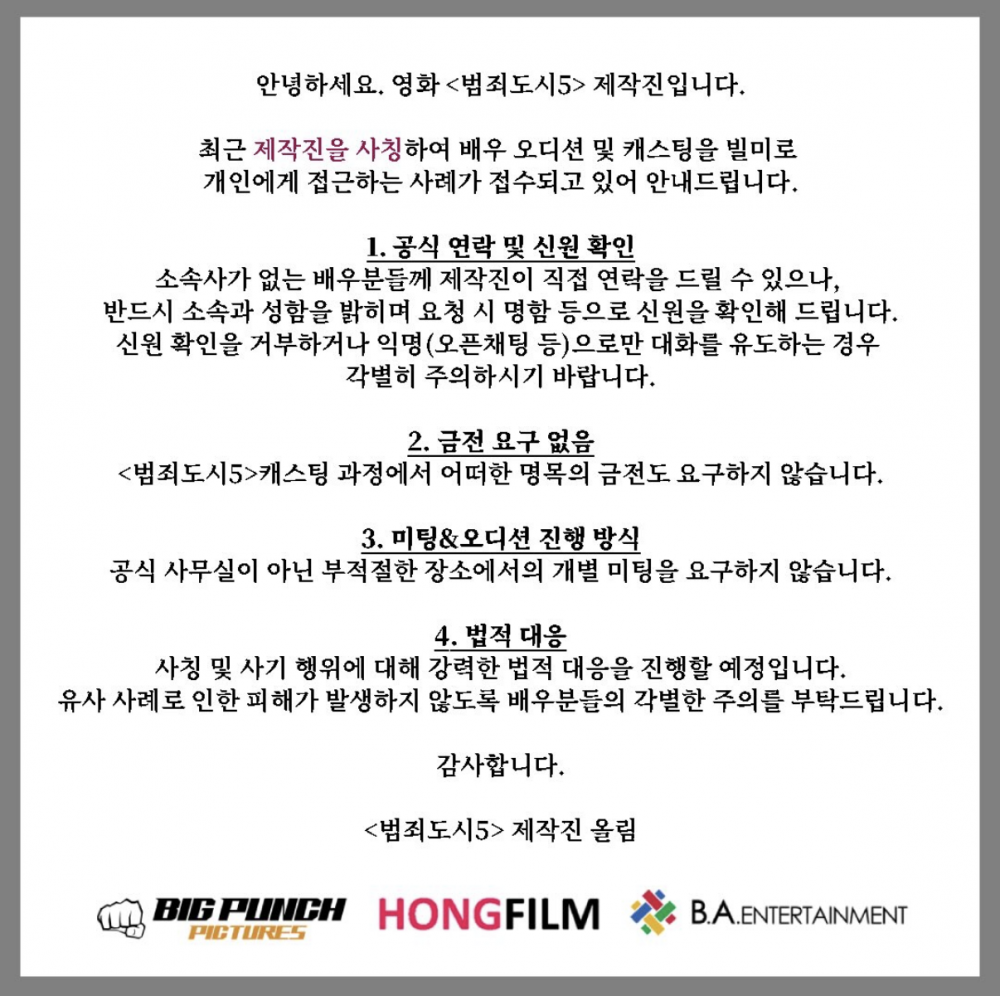 안녕하세요. 영화 <범죄도시5> 제작진입니다.

최근 제작진을 사칭하여 배우 오디션 및 캐스팅을 빌미로 개인에게 접근하는 사례가 접수되고 있어 안내드립니다.

1. 공식 연락 및 신원 확인
소속사가 없는 배우분들께 제작진이 직접 연락을 드릴 수 있으나, 반드시 소속과 성함을 밝히며 요청 시 명함 등으로 신원을 확인해 드립니다. 신원 확인을 거부하거나 익명(오픈채팅 등)으로만 대화를 유도하는 경우 각별히 주의하시기 바랍니다.

2. 금전 요구 없음
<범죄도시5>캐스팅 과정에서 어떠한 명목의 금전도 요구하지 않습니다.

3. 미팅&오디션 진행 방식
공식 사무실이 아닌 부적절한 장소에서의 개별 미팅을 요구하지 않습니다.

4. 법적 대응
사칭 및 사기 행위에 대해 강력한 법적 대응을 진행할 예정입니다. 유사 사례로 인한 피해가 발생하지 않도록 배우분들의 각별한 주의를 부탁드립니다.

감사합니다.

<범죄도시5> 제작진 올림

BIG PUNCH PICTURES HONGFILM B.A.ENTERTAINMENT